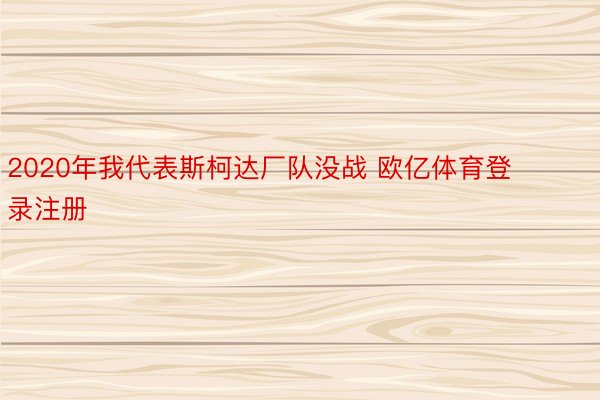 2020年我代表斯柯达厂队没战 欧亿体育登录注册